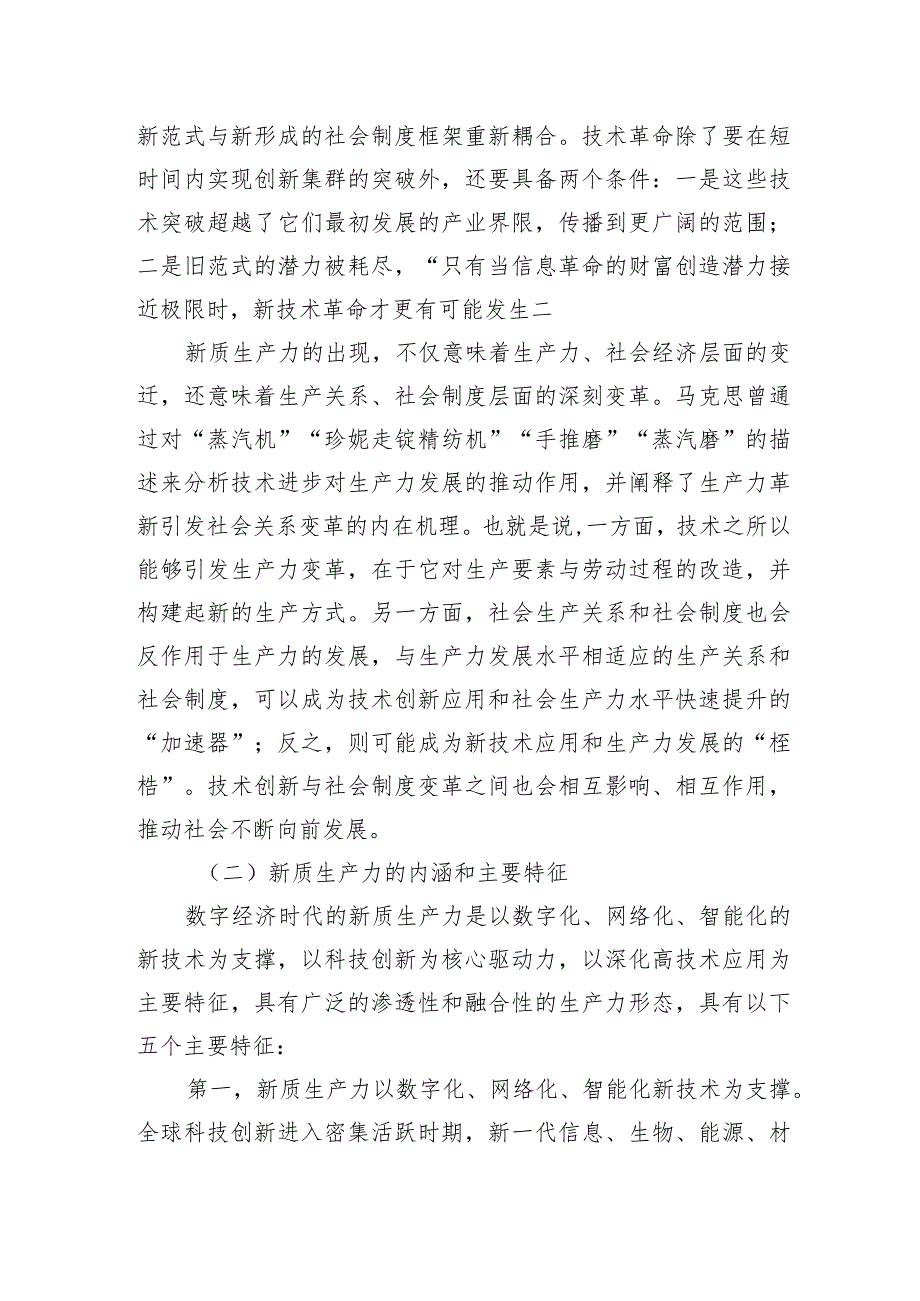 新范式与新形成的社会制度框架重新耦合。技术革命除了要在短时间内实现创新集群的突破外，还要具备两个条件：一是这些技术突破超越了它们最初发展的产业界限，传播到更广阔的范围；二是旧范式的潜力被耗尽，“只有当信息革命的财富创造潜力接近极限时，新技术革命才更有可能发生二

新质生产力的出现，不仅意味着生产力、社会经济层面的变迁，还意味着生产关系、社会制度层面的深刻变革。马克思曾通过对“蒸汽机”“珍妮走锭精纺机”“手推磨”“蒸汽磨”的描述来分析技术进步对生产力发展的推动作用，并阐释了生产力革新引发社会关系变革的内在机理。也就是说,一方面，技术之所以能够引发生产力变革，在于它对生产要素与劳动过程的改造，并构建起新的生产方式。另一方面，社会生产关系和社会制度也会反作用于生产力的发展，与生产力发展水平相适应的生产关系和社会制度，可以成为技术创新应用和社会生产力水平快速提升的“加速器”；反之，则可能成为新技术应用和生产力发展的“桎梏”。技术创新与社会制度变革之间也会相互影响、相互作用，推动社会不断向前发展。

（二）新质生产力的内涵和主要特征

数字经济时代的新质生产力是以数字化、网络化、智能化的新技术为支撑，以科技创新为核心驱动力，以深化高技术应用为主要特征，具有广泛的渗透性和融合性的生产力形态，具有以下五个主要特征：

第一，新质生产力以数字化、网络化、智能化新技术为支撑。全球科技创新进入密集活跃时期，新一代信息、生物、能源、材